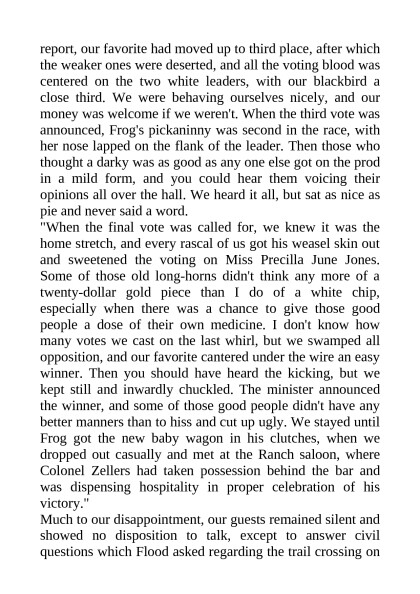 report, our favorite had moved up to third place, after which the weaker ones were deserted, and all the voting blood was centered on the two white leaders, with our blackbird a close third. We were behaving ourselves nicely, and our money was welcome if we weren't. When the third vote was announced, Frog's pickaninny was second in the race, with her nose lapped on the flank of the leader. Then those who thought a darky was as good as any one else got on the prod in a mild form, and you could hear them voicing their opinions all over the hall. We heard it all, but sat as nice as pie and never said a word.

"When the final vote was called for, we knew it was the home stretch, and every rascal of us got his weasel skin out and sweetened the voting on Miss Precilla June Jones. Some of those old long-horns didn't think any more of a twenty-dollar gold piece than I do of a white chip, especially when there was a chance to give those good people a dose of their own medicine. I don't know how many votes we cast on the last whirl, but we swamped all opposition, and our favorite cantered under the wire an easy winner. Then you should have heard the kicking, but we kept still and inwardly chuckled. The minister announced the winner, and some of those good people didn't have any better manners than to hiss and cut up ugly. We stayed until Frog got the new baby wagon in his clutches, when we dropped out casually and met at the Ranch saloon, where Colonel Zellers had taken possession behind the bar and was dispensing hospitality in proper celebration of his victory."

Much to our disappointment, our guests remained silent and showed no disposition to talk, except to answer civil questions which Flood asked regarding the trail crossing on